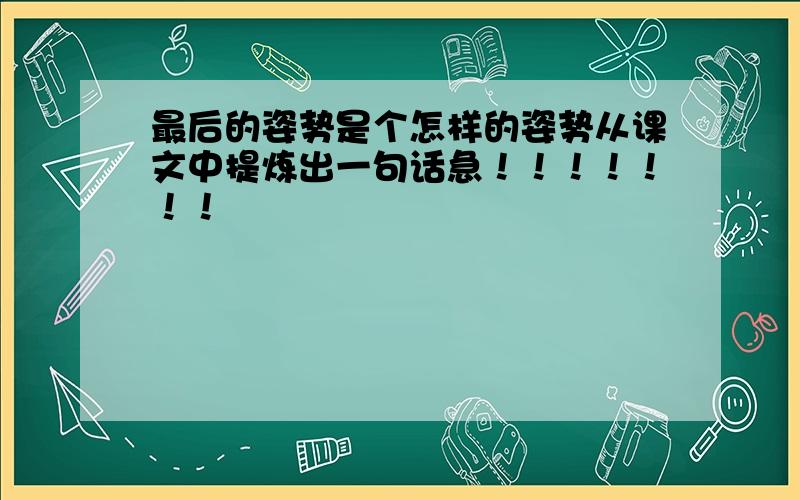 最后的姿势是个怎样的姿势从课文中提炼出一句话急！！！！！！！